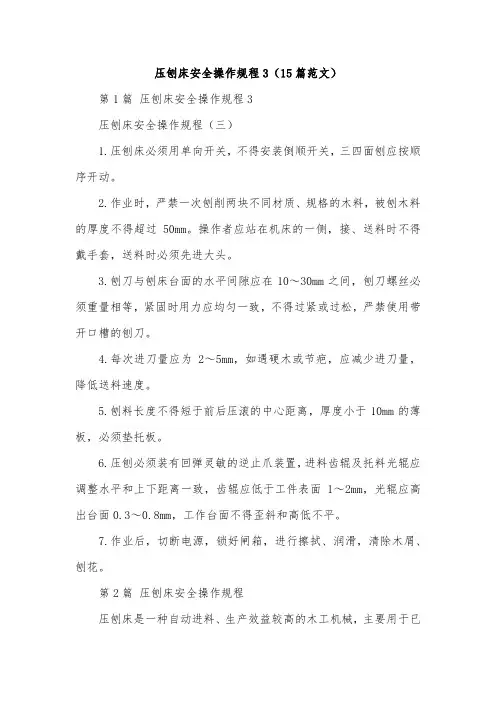 压刨床安全操作规程3（15篇范文）

第1篇 压刨床安全操作规程3

压刨床安全操作规程（三）

1.压刨床必须用单向开关，不得安装倒顺开关，三四面刨应按顺序开动。

2.作业时，严禁一次刨削两块不同材质、规格的木料，被刨木料的厚度不得超过 50mm。操作者应站在机床的一侧，接、送料时不得戴手套，送料时必须先进大头。

3.刨刀与刨床台面的水平间隙应在 10～30mm 之间，刨刀螺丝必须重量相等，紧固时用力应均匀一致，不得过紧或过松，严禁使用带开口槽的刨刀。

4.每次进刀量应为 2～5mm，如遇硬木或节疤，应减少进刀量，降低送料速度。

5.刨料长度不得短于前后压滚的中心距离，厚度小于 10mm 的薄板，必须垫托板。

6.压刨必须装有回弹灵敏的逆止爪装置，进料齿辊及托料光辊应调整水平和上下距离一致，齿辊应低于工件表面 1～2mm，光辊应高出台面 0.3～0.8mm，工作台面不得歪斜和高低不平。

7.作业后，切断电源，锁好闸箱，进行擦拭、润滑，清除木屑、刨花。

第2篇 压刨床安全操作规程

压刨床是一种自动进料、生产效益较高的木工机械，主要用于已